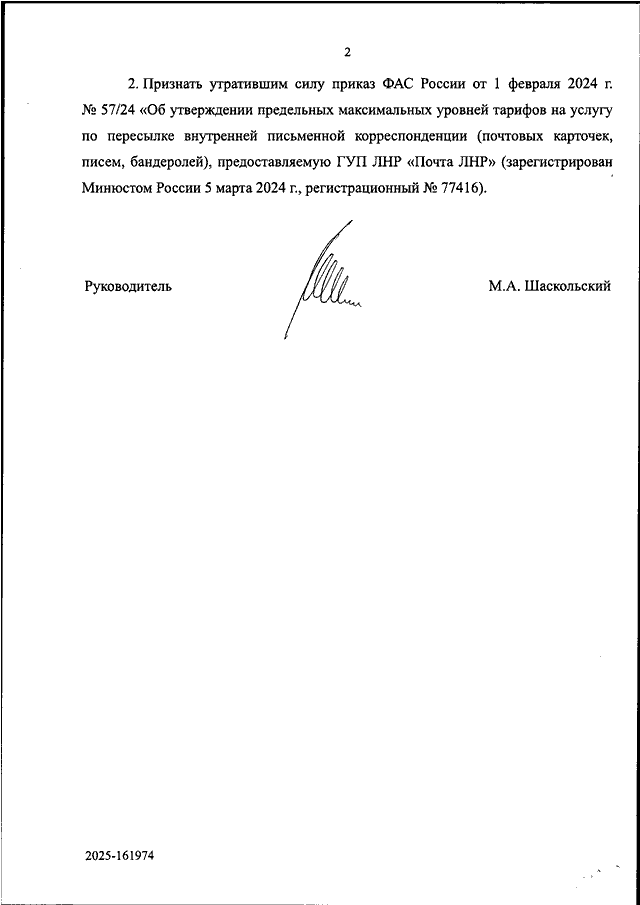 2

2. Признать утратившим силу приказ ФАС России от 1 февраля 2024 г. № 57/24 «Об утверждении предельных максимальных уровней тарифов на услугу по пересылке внутренней письменной корреспонденции (почтовых карточек, писем, бандеролей), предоставляемую ГУП ЛНР «Почта ЛНР» (зарегистрирован Минюстом России 5 марта 2024 г., регистрационный № 77416).

Руководитель

М.А. Шаскольский

2025-161974